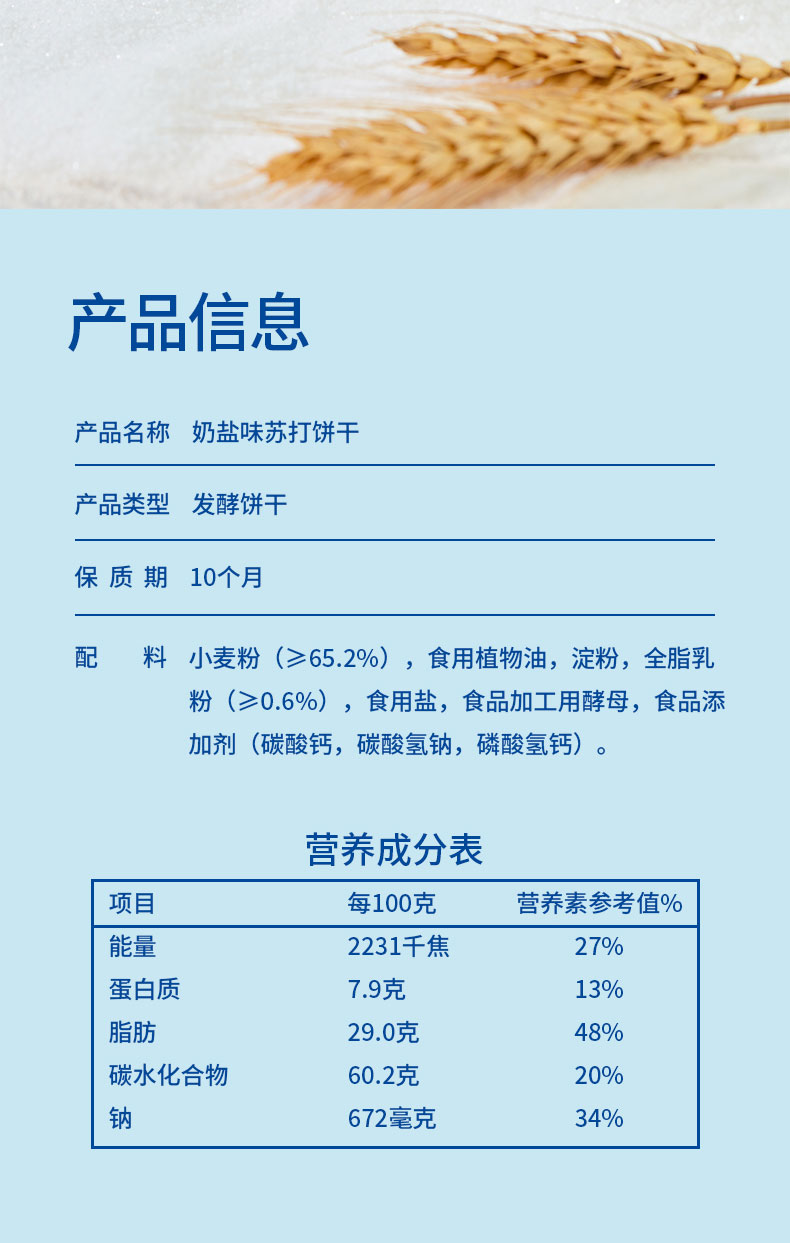 产品信息

产品名称　奶盐味苏打饼干

产品类型　发酵饼干

保 质 期　10个月

配　　料　小麦粉（≥65.2%），食用植物油，淀粉，全脂乳粉（≥0.6%），食用盐，食品加工用酵母，食品添加剂（碳酸钙，碳酸氢钠，磷酸氢钙）。

营养成分表

| 项目 | 每100克 | 营养素参考值% |
|---|---|---|
| 能量 | 2231千焦 | 27% |
| 蛋白质 | 7.9克 | 13% |
| 脂肪 | 29.0克 | 48% |
| 碳水化合物 | 60.2克 | 20% |
| 钠 | 672毫克 | 34% |